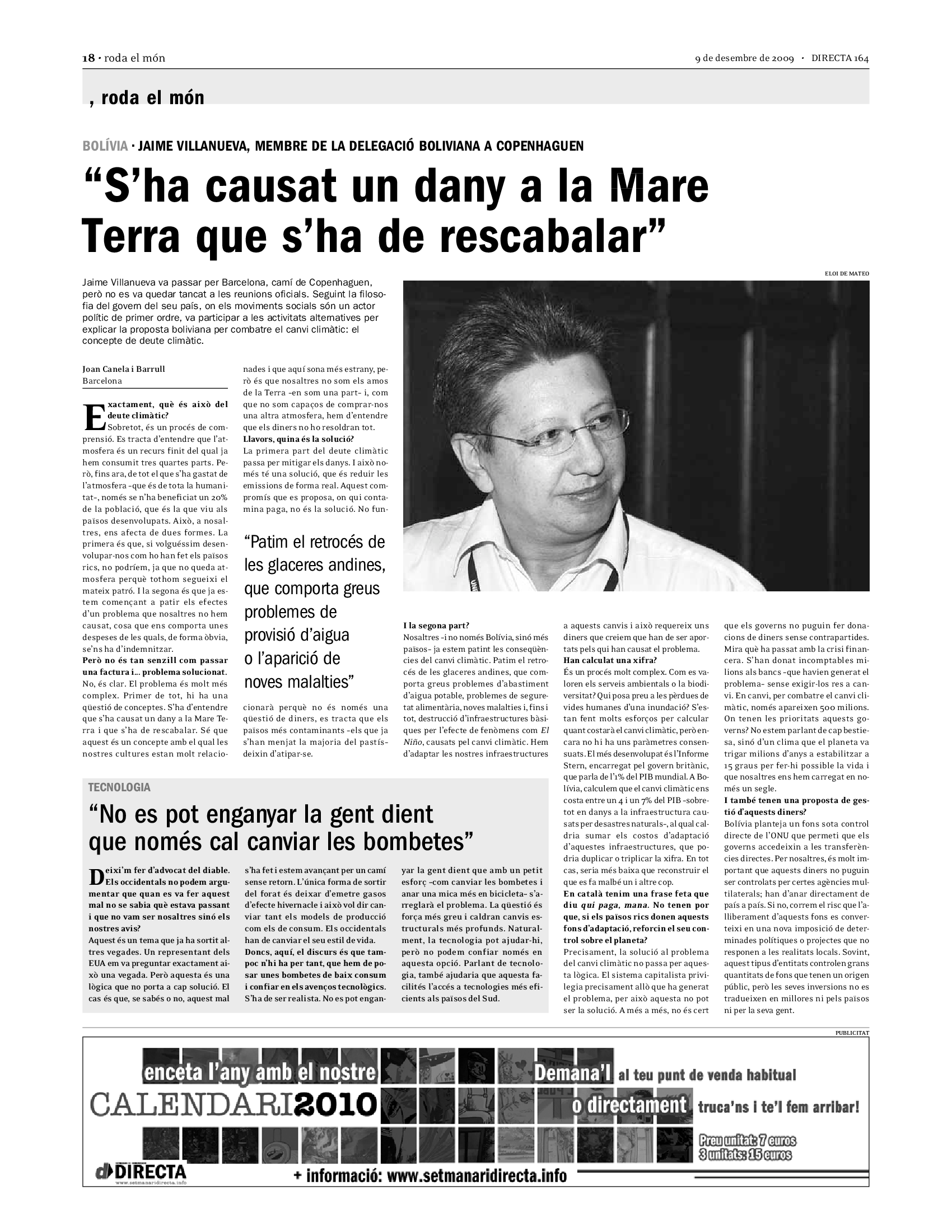 18 · roda el món

9 de desembre de 2009 · DIRECTA 164

, roda el món

BOLÍVIA · JAIME VILLANUEVA, MEMBRE DE LA DELEGACIÓ BOLIVIANA A COPENHAGUEN

“S’ha causat un dany a la Mare Terra que s’ha de rescabalar”

Jaime Villanueva va passar per Barcelona, camí de Copenhaguen, però no es va quedar tancat a les reunions oficials. Seguint la filosofia del govern del seu país, on els moviments socials són un actor polític de primer ordre, va participar a les activitats alternatives per explicar la proposta boliviana per combatre el canvi climàtic: el concepte de deute climàtic.

ELOI DE MATEO

Joan Canela i Barrull
Barcelona

Exactament, què és això del deute climàtic?
Sobretot, és un procés de comprensió. Es tracta d’entendre que l’atmosfera és un recurs finit del qual ja hem consumit tres quartes parts. Però, fins ara, de tot el que s’ha gastat de l’atmosfera –que és de tota la humanitat–, només se n’ha beneficiat un 20% de la població, que és la que viu als països desenvolupats. Això, a nosaltres, ens afecta de dues formes. La primera és que, si volguéssim desenvolupar-nos com ho han fet els països rics, no podríem, ja que no queda atmosfera perquè tothom segueixi el mateix patró. I la segona és que ja estem començant a patir els efectes d’un problema que nosaltres no hem causat, cosa que ens comporta unes despeses de les quals, de forma òbvia, se’ns ha d’indemnitzar.
Però no és tan senzill com passar una factura i... problema solucionat.
No, és clar. El problema és molt més complex. Primer de tot, hi ha una qüestió de conceptes. S’ha d’entendre que s’ha causat un dany a la Mare Terra i que s’ha de rescabalar. Sé que aquest és un concepte amb el qual les nostres cultures estan molt relacionades i que aquí sona més estrany, però és que nosaltres no som els amos de la Terra –en som una part– i, com que no som capaços de comprar-nos una altra atmosfera, hem d’entendre que els diners no ho resoldran tot.
Llavors, quina és la solució?
La primera part del deute climàtic passa per mitigar els danys. I això només té una solució, que és reduir les emissions de forma real. Aquest compromís que es proposa, on qui contamina paga, no és la solució. No funcionarà perquè no és només una qüestió de diners, es tracta que els països més contaminants –els que ja s’han menjat la majoria del pastís– deixin d’atipar-se.

“Patim el retrocés de les glaceres andines, que comporta greus problemes de provisió d’aigua o l’aparició de noves malalties”

I la segona part?
Nosaltres –i no només Bolívia, sinó més països– ja estem patint les conseqüències del canvi climàtic. Patim el retrocés de les glaceres andines, que comporta greus problemes d’abastiment d’aigua potable, problemes de seguretat alimentària, noves malalties i, fins i tot, destrucció d’infraestructures bàsiques per l’efecte de fenòmens com El Niño, causats pel canvi climàtic. Hem d’adaptar les nostres infraestructures a aquests canvis i això requereix uns diners que creiem que han de ser aportats pels qui han causat el problema.
Han calculat una xifra?
És un procés molt complex. Com es valoren els serveis ambientals o la biodiversitat? Qui posa preu a les pèrdues de vides humanes d’una inundació? S’estan fent molts esforços per calcular quant costarà el canvi climàtic, però encara no hi ha uns paràmetres consensuats. El més desenvolupat és l’Informe Stern, encarregat pel govern britànic, que parla de l’1% del PIB mundial. A Bolívia, calculem que el canvi climàtic ens costa entre un 4 i un 7% del PIB –sobretot en danys a la infraestructura causats per desastres naturals–, al qual caldria sumar els costos d’adaptació d’aquestes infraestructures, que podria duplicar o triplicar la xifra. En tot cas, seria més baixa que reconstruir el que es fa malbé un i altre cop.
En català tenim una frase feta que diu qui paga, mana. No tenen por que, si els països rics donen aquests fons d’adaptació, reforcin el seu control sobre el planeta?
Precisament, la solució al problema del canvi climàtic no passa per aquesta lògica. El sistema capitalista privilegia precisament allò que ha generat el problema, per això aquesta no pot ser la solució. A més a més, no és cert que els governs no puguin fer donacions de diners sense contrapartides. Mira què ha passat amb la crisi financera. S’han donat incomptables milions als bancs –que havien generat el problema– sense exigir-los res a canvi. En canvi, per combatre el canvi climàtic, només apareixen 500 milions. On tenen les prioritats aquests governs? No estem parlant de cap bestiesa, sinó d’un clima que el planeta va trigar milions d’anys a estabilitzar a 15 graus per fer-hi possible la vida i que nosaltres ens hem carregat en només un segle.
I també tenen una proposta de gestió d’aquests diners?
Bolívia planteja un fons sota control directe de l’ONU que permeti que els governs accedeixin a les transferències directes. Per nosaltres, és molt important que aquests diners no puguin ser controlats per certes agències multilaterals; han d’anar directament de país a país. Si no, correm el risc que l’alliberament d’aquests fons es converteixi en una nova imposició de determinades polítiques o projectes que no responen a les realitats locals. Sovint, aquest tipus d’entitats controlen grans quantitats de fons que tenen un origen públic, però les seves inversions no es tradueixen en millores ni pels països ni per la seva gent.

TECNOLOGIA

“No es pot enganyar la gent dient que només cal canviar les bombetes”

Deixi’m fer d’advocat del diable. Els occidentals no podem argumentar que quan es va fer aquest mal no se sabia què estava passant i que no vam ser nosaltres sinó els nostres avis?
Aquest és un tema que ja ha sortit altres vegades. Un representant dels EUA em va preguntar exactament això una vegada. Però aquesta és una lògica que no porta a cap solució. El cas és que, se sabés o no, aquest mal s’ha fet i estem avançant per un camí sense retorn. L’única forma de sortir del forat és deixar d’emetre gasos d’efecte hivernacle i això vol dir canviar tant els models de producció com els de consum. Els occidentals han de canviar el seu estil de vida.
Doncs, aquí, el discurs és que tampoc n’hi ha per tant, que hem de posar unes bombetes de baix consum i confiar en els avenços tecnològics.
S’ha de ser realista. No es pot enganyar la gent dient que amb un petit esforç –com canviar les bombetes i anar una mica més en bicicleta– s’arreglarà el problema. La qüestió és força més greu i caldran canvis estructurals més profunds. Naturalment, la tecnologia pot ajudar-hi, però no podem confiar només en aquesta opció. Parlant de tecnologia, també ajudaria que aquesta facilités l’accés a tecnologies més eficients als països del Sud.

PUBLICITAT

enceta l’any amb el nostre CALENDARI2010
Demana’l al teu punt de venda habitual
o directament truca’ns i te’l fem arribar!
Preu unitat: 7 euros
3 unitats: 15 euros
DIRECTA
www.setmanaridirecta.info
+ informació: www.setmanaridirecta.info